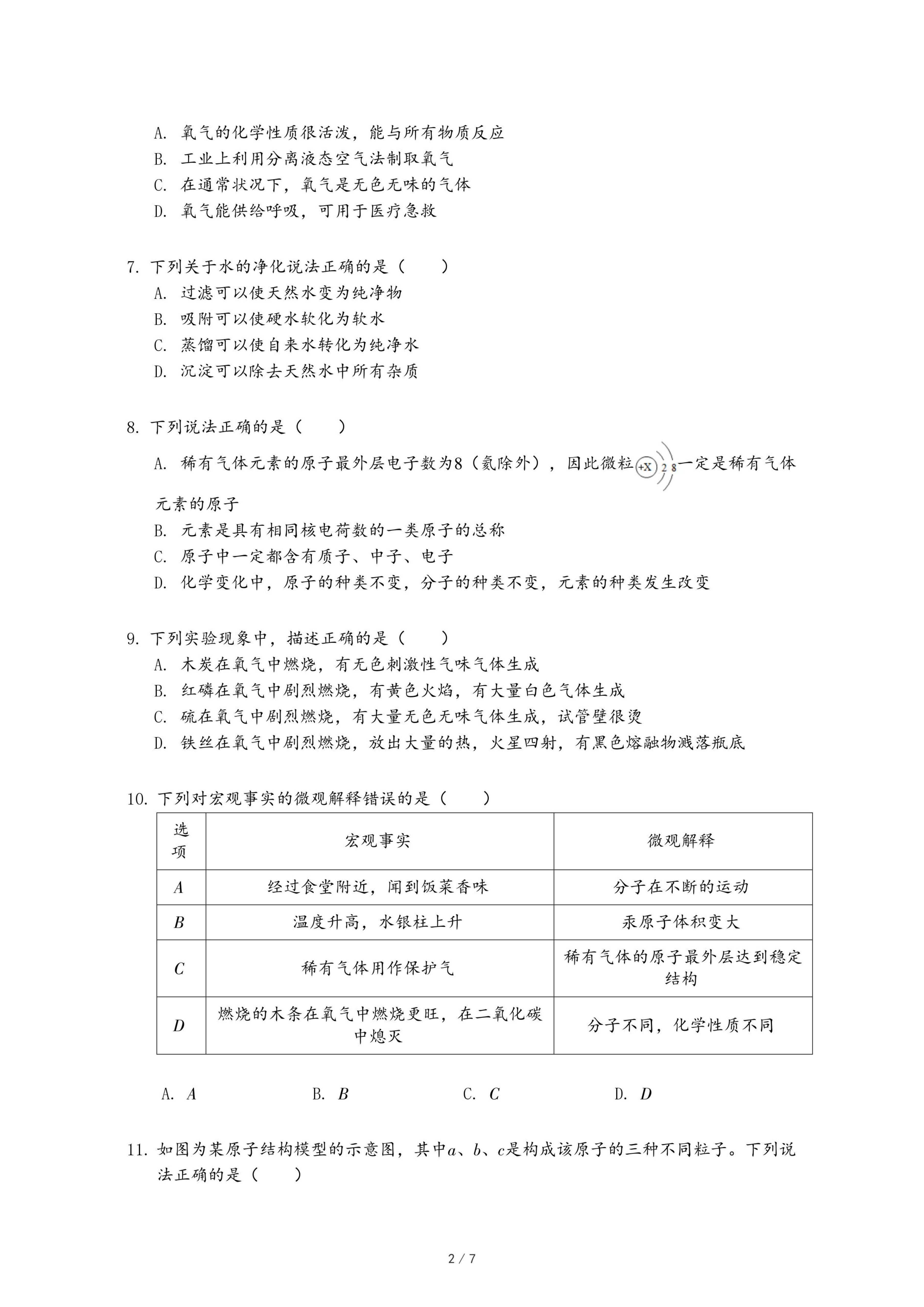 A. 氧气的化学性质很活泼，能与所有物质反应
B. 工业上利用分离液态空气法制取氧气
C. 在通常状况下，氧气是无色无味的气体
D. 氧气能供给呼吸，可用于医疗急救

7. 下列关于水的净化说法正确的是（　　）
A. 过滤可以使天然水变为纯净物
B. 吸附可以使硬水软化为软水
C. 蒸馏可以使自来水转化为纯净水
D. 沉淀可以除去天然水中所有杂质

8. 下列说法正确的是（　　）
A. 稀有气体元素的原子最外层电子数为8（氦除外），因此微粒 +X 2 8 一定是稀有气体元素的原子
B. 元素是具有相同核电荷数的一类原子的总称
C. 原子中一定都含有质子、中子、电子
D. 化学变化中，原子的种类不变，分子的种类不变，元素的种类发生改变

9. 下列实验现象中，描述正确的是（　　）
A. 木炭在氧气中燃烧，有无色刺激性气味气体生成
B. 红磷在氧气中剧烈燃烧，有黄色火焰，有大量白色气体生成
C. 硫在氧气中剧烈燃烧，有大量无色无味气体生成，试管壁很烫
D. 铁丝在氧气中剧烈燃烧，放出大量的热，火星四射，有黑色熔融物溅落瓶底

10. 下列对宏观事实的微观解释错误的是（　　）

| 选项 | 宏观事实 | 微观解释 |
|---|---|---|
| $A$ | 经过食堂附近，闻到饭菜香味 | 分子在不断的运动 |
| $B$ | 温度升高，水银柱上升 | 汞原子体积变大 |
| $C$ | 稀有气体用作保护气 | 稀有气体的原子最外层达到稳定结构 |
| $D$ | 燃烧的木条在氧气中燃烧更旺，在二氧化碳中熄灭 | 分子不同，化学性质不同 |

A. $A$　　B. $B$　　C. $C$　　D. $D$

11. 如图为某原子结构模型的示意图，其中$a$、$b$、$c$是构成该原子的三种不同粒子。下列说法正确的是（　　）

2 / 7